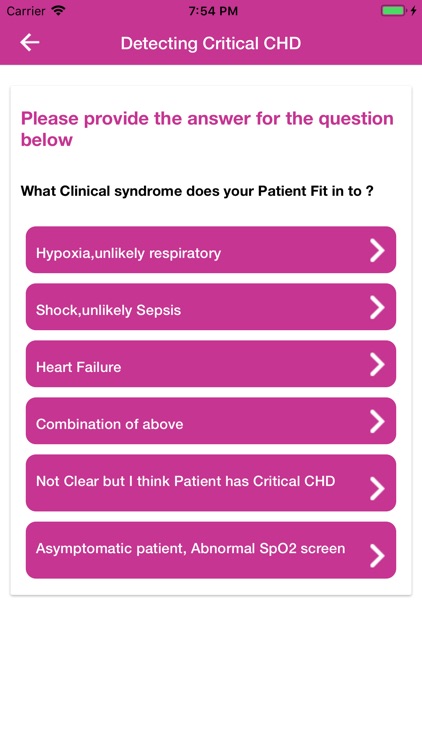 Carrier 7:54 PM

Detecting Critical CHD

Please provide the answer for the question below

What Clinical syndrome does your Patient Fit in to ?

Hypoxia,unlikely respiratory

Shock,unlikely Sepsis

Heart Failure

Combination of above

Not Clear but I think Patient has Critical CHD

Asymptomatic patient, Abnormal SpO2 screen